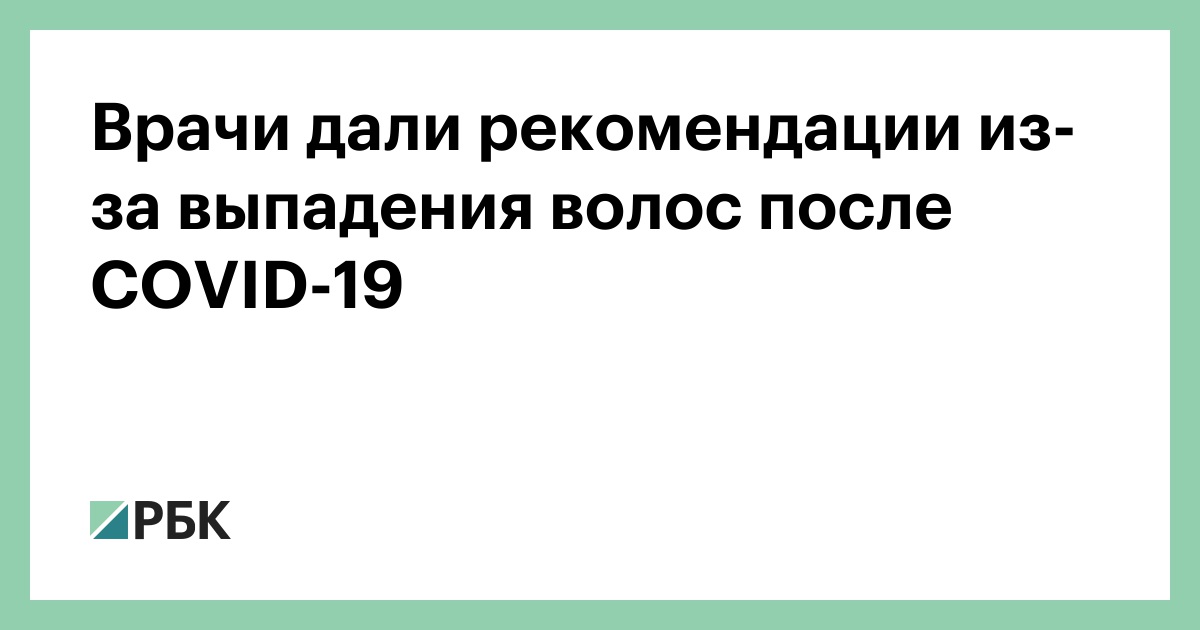 Врачи дали рекомендации из-за выпадения волос после COVID-19

РБК